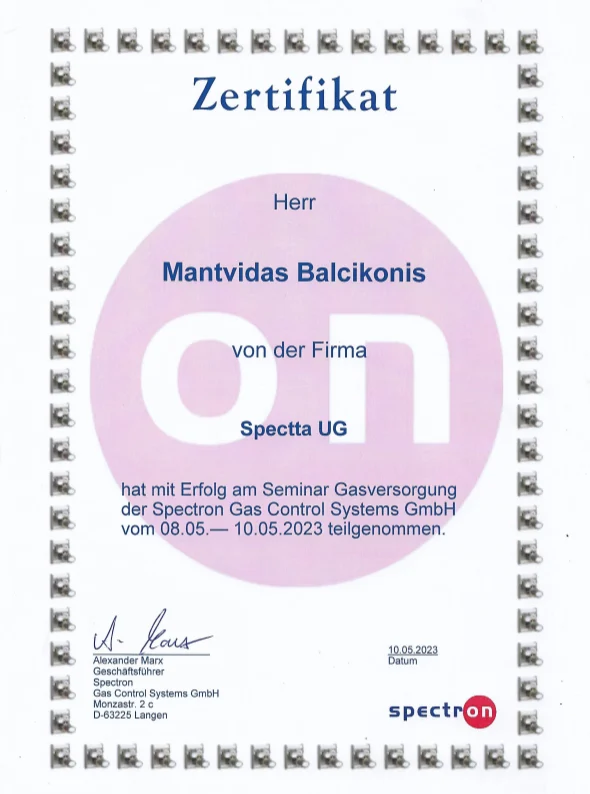 Zertifikat

Herr

Mantvidas Balcikonis

von der Firma

Spectta UG

hat mit Erfolg am Seminar Gasversorgung der Spectron Gas Control Systems GmbH vom 08.05.— 10.05.2023 teilgenommen.

on

A. Marx

Alexander Marx
Geschäftsführer
Spectron
Gas Control Systems GmbH
Monzastr. 2 c
D-63225 Langen

10.05.2023
Datum

spectron